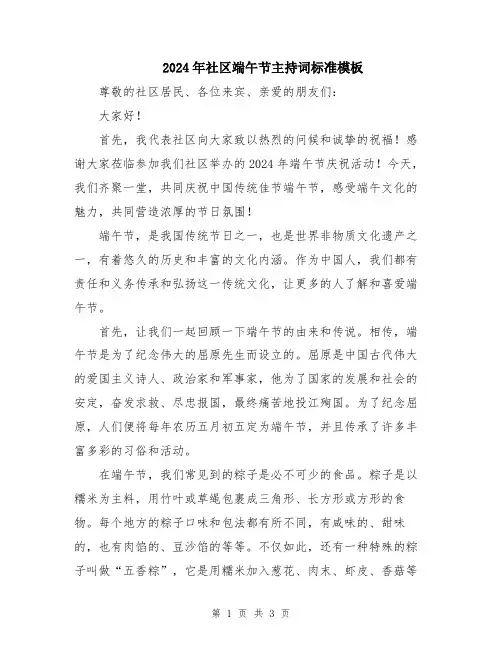 2024年社区端午节主持词标准模板

尊敬的社区居民、各位来宾、亲爱的朋友们：

大家好！

首先，我代表社区向大家致以热烈的问候和诚挚的祝福！感谢大家莅临参加我们社区举办的2024年端午节庆祝活动！今天，我们齐聚一堂，共同庆祝中国传统佳节端午节，感受端午文化的魅力，共同营造浓厚的节日氛围！

端午节，是我国传统节日之一，也是世界非物质文化遗产之一，有着悠久的历史和丰富的文化内涵。作为中国人，我们都有责任和义务传承和弘扬这一传统文化，让更多的人了解和喜爱端午节。

首先，让我们一起回顾一下端午节的由来和传说。相传，端午节是为了纪念伟大的屈原先生而设立的。屈原是中国古代伟大的爱国主义诗人、政治家和军事家，他为了国家的发展和社会的安定，奋发求救、尽忠报国，最终痛苦地投江殉国。为了纪念屈原，人们便将每年农历五月初五定为端午节，并且传承了许多丰富多彩的习俗和活动。

在端午节，我们常见到的粽子是必不可少的食品。粽子是以糯米为主料，用竹叶或草绳包裹成三角形、长方形或方形的食物。每个地方的粽子口味和包法都有所不同，有咸味的、甜味的，也有肉馅的、豆沙馅的等等。不仅如此，还有一种特殊的粽子叫做“五香粽”，它是用糯米加入葱花、肉末、虾皮、香菇等

第 1 页 共 3 页